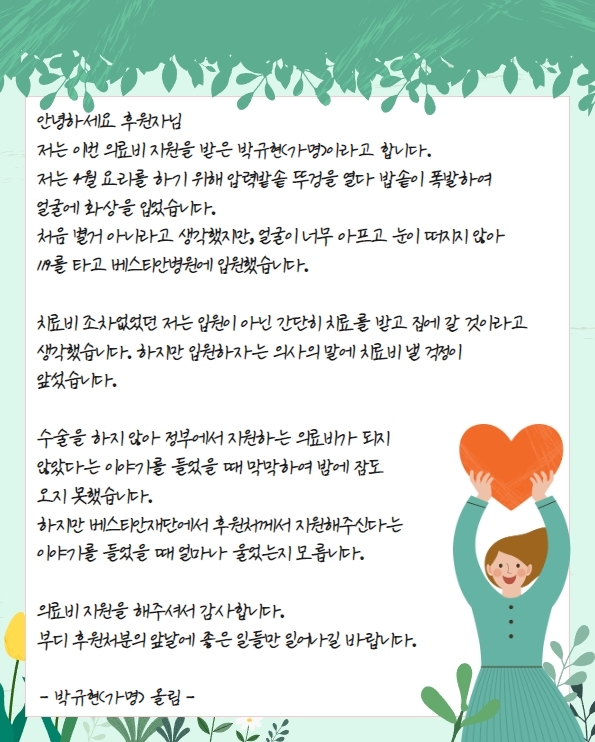 안녕하세요 후원자님
저는 이번 의료비 지원을 받은 박규현(가명)이라고 합니다.
저는 4월 요리를 하기 위해 압력밥솥 뚜껑을 열다 밥솥이 폭발하여 얼굴에 화상을 입었습니다.
처음 별거 아니라고 생각했지만, 얼굴이 너무 아프고 눈이 떠지지 않아 119를 타고 베스티안병원에 입원했습니다.

치료비 조차없었던 저는 입원이 아닌 간단히 치료를 받고 집에 갈 것이라고 생각했습니다. 하지만 입원하자는 의사의 말에 치료비 낼 걱정이 앞섰습니다.

수술을 하지 않아 정부에서 지원하는 의료비가 되지 않았다는 이야기를 들었을 때 막막하여 밤에 잠도 오지 못했습니다.
하지만 베스티안재단에서 후원처께서 지원해주신다는 이야기를 들었을 때 얼마나 울었는지 모릅니다.

의료비 지원을 해주셔서 감사합니다.
부디 후원처분의 앞날에 좋은 일들만 일어나길 바랍니다.

- 박규현(가명) 올림 -